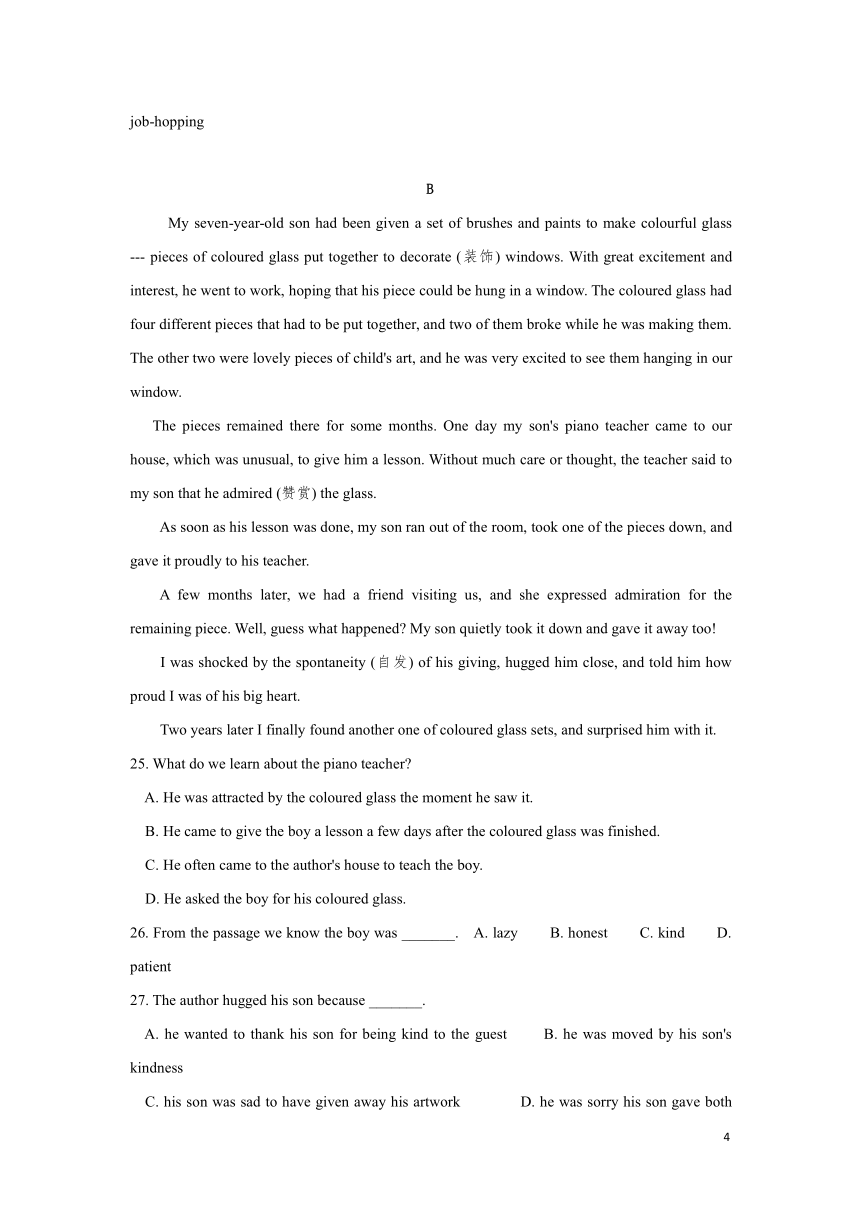 job-hopping

B

My seven-year-old son had been given a set of brushes and paints to make colourful glass --- pieces of coloured glass put together to decorate (装饰) windows. With great excitement and interest, he went to work, hoping that his piece could be hung in a window. The coloured glass had four different pieces that had to be put together, and two of them broke while he was making them. The other two were lovely pieces of child's art, and he was very excited to see them hanging in our window.

The pieces remained there for some months. One day my son's piano teacher came to our house, which was unusual, to give him a lesson. Without much care or thought, the teacher said to my son that he admired (赞赏) the glass.

As soon as his lesson was done, my son ran out of the room, took one of the pieces down, and gave it proudly to his teacher.

A few months later, we had a friend visiting us, and she expressed admiration for the remaining piece. Well, guess what happened? My son quietly took it down and gave it away too!

I was shocked by the spontaneity (自发) of his giving, hugged him close, and told him how proud I was of his big heart.

Two years later I finally found another one of coloured glass sets, and surprised him with it.

25. What do we learn about the piano teacher?

A. He was attracted by the coloured glass the moment he saw it.

B. He came to give the boy a lesson a few days after the coloured glass was finished.

C. He often came to the author's house to teach the boy.

D. He asked the boy for his coloured glass.

26. From the passage we know the boy was _______. A. lazy B. honest C. kind D. patient

27. The author hugged his son because _______.

A. he wanted to thank his son for being kind to the guest B. he was moved by his son's kindness

C. his son was sad to have given away his artwork D. he was sorry his son gave both

4